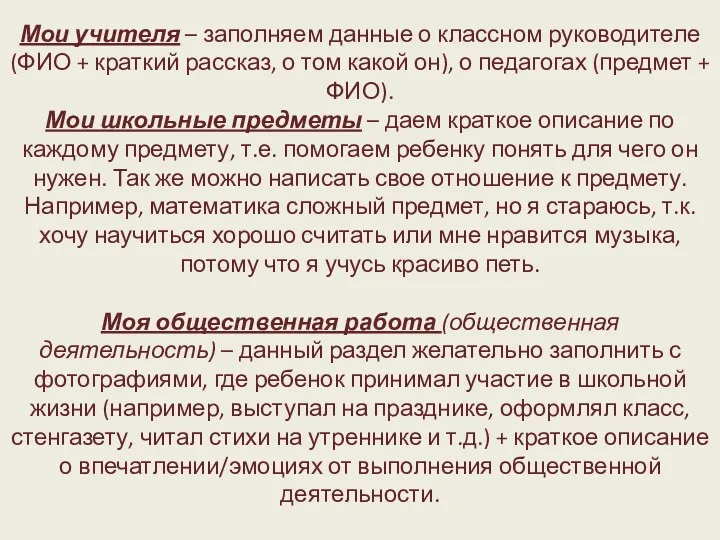 Мои учителя – заполняем данные о классном руководителе (ФИО + краткий рассказ, о том какой он), о педагогах (предмет + ФИО).
Мои школьные предметы – даем краткое описание по каждому предмету, т.е. помогаем ребенку понять для чего он нужен. Так же можно написать свое отношение к предмету. Например, математика сложный предмет, но я стараюсь, т.к. хочу научиться хорошо считать или мне нравится музыка, потому что я учусь красиво петь.

Моя общественная работа (общественная деятельность) – данный раздел желательно заполнить с фотографиями, где ребенок принимал участие в школьной жизни (например, выступал на празднике, оформлял класс, стенгазету, читал стихи на утреннике и т.д.) + краткое описание о впечатлении/эмоциях от выполнения общественной деятельности.